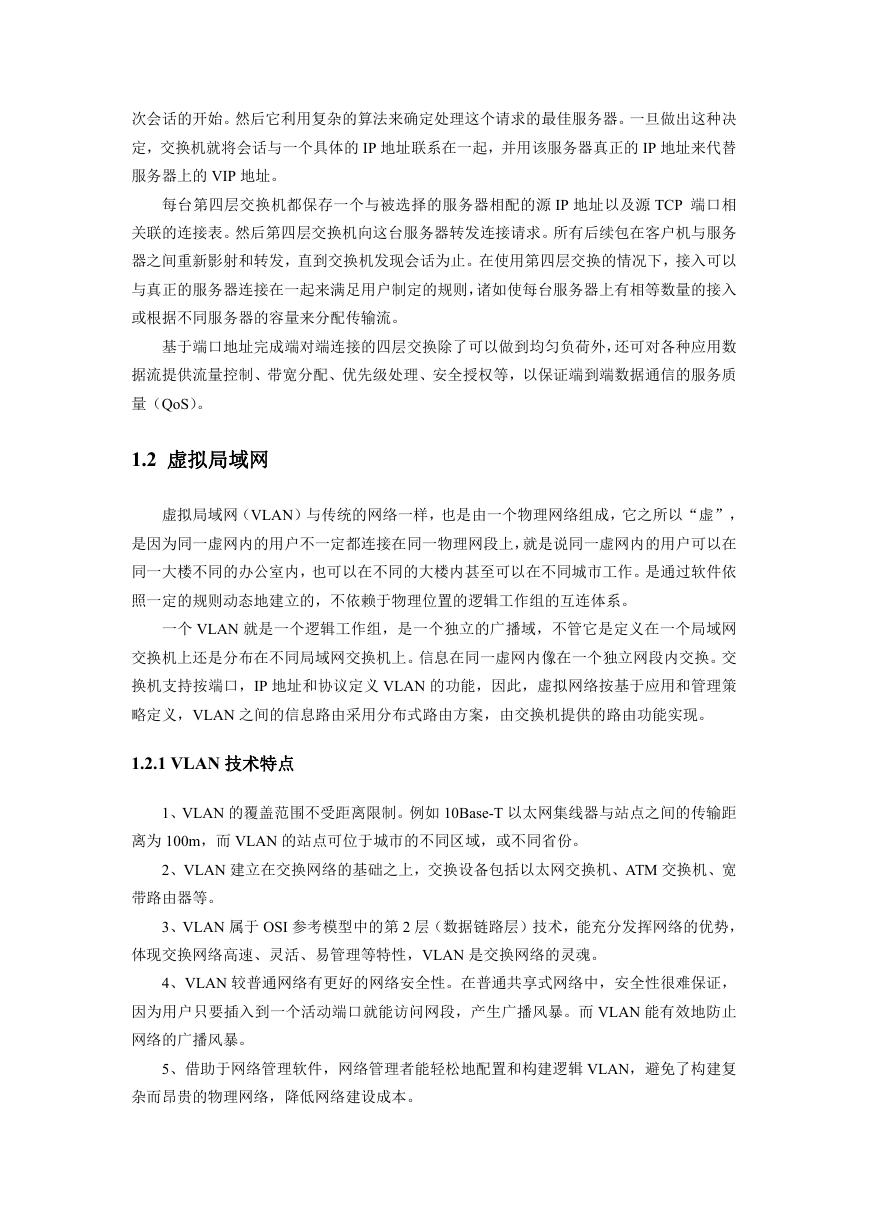 次会话的开始。然后它利用复杂的算法来确定处理这个请求的最佳服务器。一旦做出这种决定，交换机就将会话与一个具体的 IP 地址联系在一起，并用该服务器真正的 IP 地址来代替服务器上的 VIP 地址。

每台第四层交换机都保存一个与被选择的服务器相配的源 IP 地址以及源 TCP 端口相关联的连接表。然后第四层交换机向这台服务器转发连接请求。所有后续包在客户机与服务器之间重新影射和转发，直到交换机发现会话为止。在使用第四层交换的情况下，接入可以与真正的服务器连接在一起来满足用户制定的规则，诸如使每台服务器上有相等数量的接入或根据不同服务器的容量来分配传输流。

基于端口地址完成端对端连接的四层交换除了可以做到均匀负荷外，还可对各种应用数据流提供流量控制、带宽分配、优先级处理、安全授权等，以保证端到端数据通信的服务质量（QoS）。

1.2 虚拟局域网

虚拟局域网（VLAN）与传统的网络一样，也是由一个物理网络组成，它之所以“虚”，是因为同一虚网内的用户不一定都连接在同一物理网段上，就是说同一虚网内的用户可以在同一大楼不同的办公室内，也可以在不同的大楼内甚至可以在不同城市工作。是通过软件依照一定的规则动态地建立的，不依赖于物理位置的逻辑工作组的互连体系。

一个 VLAN 就是一个逻辑工作组，是一个独立的广播域，不管它是定义在一个局域网交换机上还是分布在不同局域网交换机上。信息在同一虚网内像在一个独立网段内交换。交换机支持按端口，IP 地址和协议定义 VLAN 的功能，因此，虚拟网络按基于应用和管理策略定义，VLAN 之间的信息路由采用分布式路由方案，由交换机提供的路由功能实现。

1.2.1 VLAN 技术特点

1、VLAN 的覆盖范围不受距离限制。例如 10Base-T 以太网集线器与站点之间的传输距离为 100m，而 VLAN 的站点可位于城市的不同区域，或不同省份。

2、VLAN 建立在交换网络的基础之上，交换设备包括以太网交换机、ATM 交换机、宽带路由器等。

3、VLAN 属于 OSI 参考模型中的第 2 层（数据链路层）技术，能充分发挥网络的优势，体现交换网络高速、灵活、易管理等特性，VLAN 是交换网络的灵魂。

4、VLAN 较普通网络有更好的网络安全性。在普通共享式网络中，安全性很难保证，因为用户只要插入到一个活动端口就能访问网段，产生广播风暴。而 VLAN 能有效地防止网络的广播风暴。

5、借助于网络管理软件，网络管理者能轻松地配置和构建逻辑 VLAN，避免了构建复杂而昂贵的物理网络，降低网络建设成本。